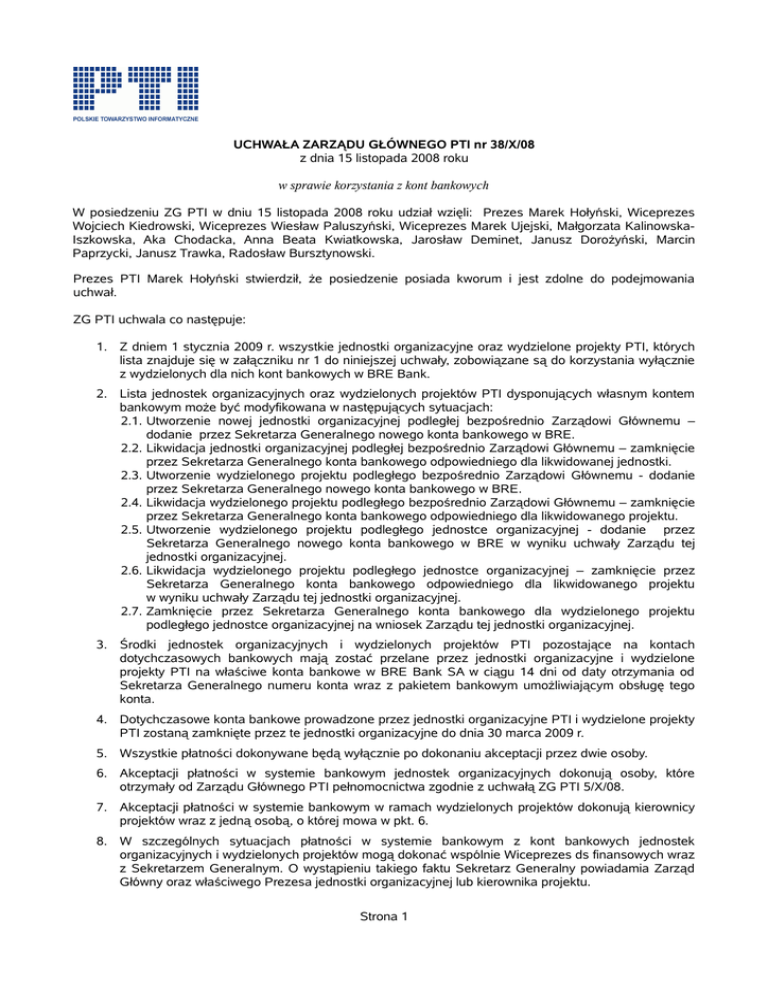 PTI
POLSKIE TOWARZYSTWO INFORMATYCZNE

UCHWAŁA ZARZĄDU GŁÓWNEGO PTI nr 38/X/08
z dnia 15 listopada 2008 roku

w sprawie korzystania z kont bankowych

W posiedzeniu ZG PTI w dniu 15 listopada 2008 roku udział wzięli: Prezes Marek Hołyński, Wiceprezes Wojciech Kiedrowski, Wiceprezes Wiesław Paluszyński, Wiceprezes Marek Ujejski, Małgorzata Kalinowska-Iszkowska, Aka Chodacka, Anna Beata Kwiatkowska, Jarosław Deminet, Janusz Dorożyński, Marcin Paprzycki, Janusz Trawka, Radosław Bursztynowski.

Prezes PTI Marek Hołyński stwierdził, że posiedzenie posiada kworum i jest zdolne do podejmowania uchwał.

ZG PTI uchwala co następuje:

1. Z dniem 1 stycznia 2009 r. wszystkie jednostki organizacyjne oraz wydzielone projekty PTI, których lista znajduje się w załączniku nr 1 do niniejszej uchwały, zobowiązane są do korzystania wyłącznie z wydzielonych dla nich kont bankowych w BRE Bank.

2. Lista jednostek organizacyjnych oraz wydzielonych projektów PTI dysponujących własnym kontem bankowym może być modyfikowana w następujących sytuacjach:
2.1. Utworzenie nowej jednostki organizacyjnej podległej bezpośrednio Zarządowi Głównemu – dodanie przez Sekretarza Generalnego nowego konta bankowego w BRE.
2.2. Likwidacja jednostki organizacyjnej podległej bezpośrednio Zarządowi Głównemu – zamknięcie przez Sekretarza Generalnego konta bankowego odpowiedniego dla likwidowanej jednostki.
2.3. Utworzenie wydzielonego projektu podległego bezpośrednio Zarządowi Głównemu - dodanie przez Sekretarza Generalnego nowego konta bankowego w BRE.
2.4. Likwidacja wydzielonego projektu podległego bezpośrednio Zarządowi Głównemu – zamknięcie przez Sekretarza Generalnego konta bankowego odpowiedniego dla likwidowanego projektu.
2.5. Utworzenie wydzielonego projektu podległego jednostce organizacyjnej - dodanie przez Sekretarza Generalnego nowego konta bankowego w BRE w wyniku uchwały Zarządu tej jednostki organizacyjnej.
2.6. Likwidacja wydzielonego projektu podległego jednostce organizacyjnej – zamknięcie przez Sekretarza Generalnego konta bankowego odpowiedniego dla likwidowanego projektu w wyniku uchwały Zarządu tej jednostki organizacyjnej.
2.7. Zamknięcie przez Sekretarza Generalnego konta bankowego dla wydzielonego projektu podległego jednostce organizacyjnej na wniosek Zarządu tej jednostki organizacyjnej.

3. Środki jednostek organizacyjnych i wydzielonych projektów PTI pozostające na kontach dotychczasowych bankowych mają zostać przelane przez jednostki organizacyjne i wydzielone projekty PTI na właściwe konta bankowe w BRE Bank SA w ciągu 14 dni od daty otrzymania od Sekretarza Generalnego numeru konta wraz z pakietem bankowym umożliwiającym obsługę tego konta.

4. Dotychczasowe konta bankowe prowadzone przez jednostki organizacyjne PTI i wydzielone projekty PTI zostaną zamknięte przez te jednostki organizacyjne do dnia 30 marca 2009 r.

5. Wszystkie płatności dokonywane będą wyłącznie po dokonaniu akceptacji przez dwie osoby.

6. Akceptacji płatności w systemie bankowym jednostek organizacyjnych dokonują osoby, które otrzymały od Zarządu Głównego PTI pełnomocnictwa zgodnie z uchwałą ZG PTI 5/X/08.

7. Akceptacji płatności w systemie bankowym w ramach wydzielonych projektów dokonują kierownicy projektów wraz z jedną osobą, o której mowa w pkt. 6.

8. W szczególnych sytuacjach płatności w systemie bankowym z kont bankowych jednostek organizacyjnych i wydzielonych projektów mogą dokonać wspólnie Wiceprezes ds finansowych wraz z Sekretarzem Generalnym. O wystąpieniu takiego faktu Sekretarz Generalny powiadamia Zarząd Główny oraz właściwego Prezesa jednostki organizacyjnej lub kierownika projektu.

Strona 1